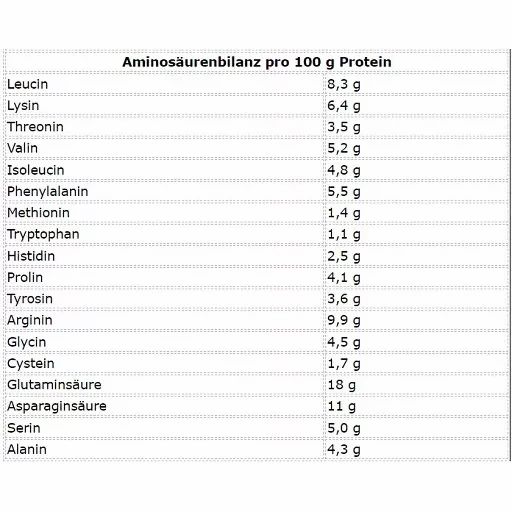 | Aminosäurenbilanz pro 100 g Protein | |
|---|---|
| Leucin | 8,3 g |
| Lysin | 6,4 g |
| Threonin | 3,5 g |
| Valin | 5,2 g |
| Isoleucin | 4,8 g |
| Phenylalanin | 5,5 g |
| Methionin | 1,4 g |
| Tryptophan | 1,1 g |
| Histidin | 2,5 g |
| Prolin | 4,1 g |
| Tyrosin | 3,6 g |
| Arginin | 9,9 g |
| Glycin | 4,5 g |
| Cystein | 1,7 g |
| Glutaminsäure | 18 g |
| Asparaginsäure | 11 g |
| Serin | 5,0 g |
| Alanin | 4,3 g |